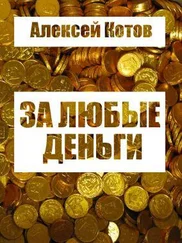 Алексей Котов

ЗА ЛЮБЫЕ ДЕНЬГИ